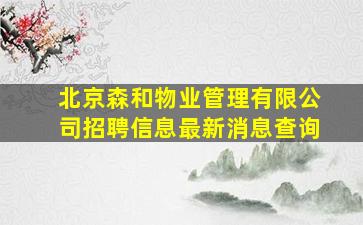 北京森和物业管理有限公司招聘信息最新消息查询